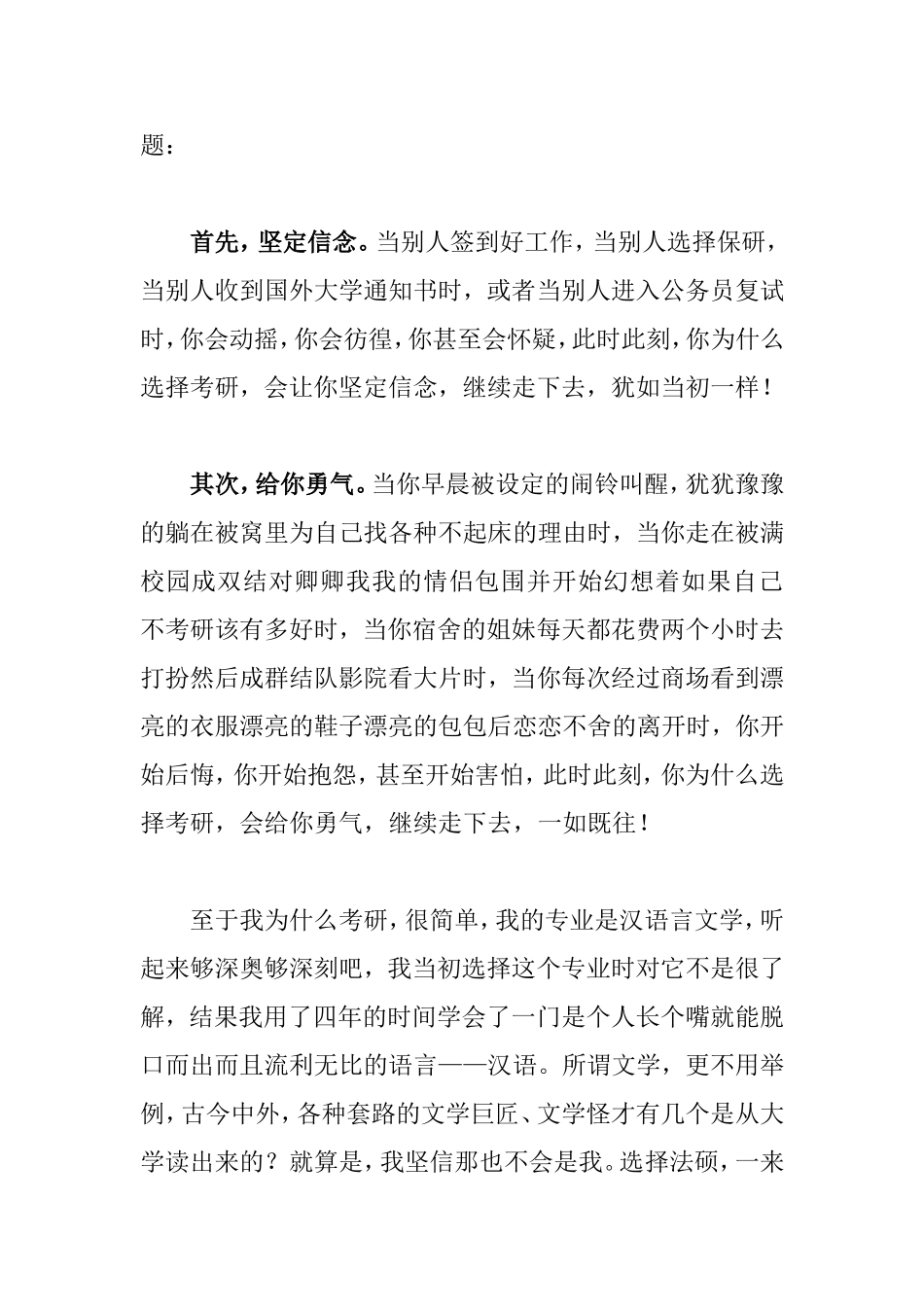 题：

首先，坚定信念。当别人签到好工作，当别人选择保研，当别人收到国外大学通知书时，或者当别人进入公务员复试时，你会动摇，你会彷徨，你甚至会怀疑，此时此刻，你为什么选择考研，会让你坚定信念，继续走下去，犹如当初一样！

其次，给你勇气。当你早晨被设定的闹铃叫醒，犹犹豫豫的躺在被窝里为自己找各种不起床的理由时，当你走在被满校园成双结对卿卿我我的情侣包围并开始幻想着如果自己不考研该有多好时，当你宿舍的姐妹每天都花费两个小时去打扮然后成群结队影院看大片时，当你每次经过商场看到漂亮的衣服漂亮的鞋子漂亮的包包后恋恋不舍的离开时，你开始后悔，你开始抱怨，甚至开始害怕，此时此刻，你为什么选择考研，会给你勇气，继续走下去，一如既往！

至于我为什么考研，很简单，我的专业是汉语言文学，听起来够深奥够深刻吧，我当初选择这个专业时对它不是很了解，结果我用了四年的时间学会了一门是个人长个嘴就能脱口而出而且流利无比的语言——汉语。所谓文学，更不用举例，古今中外，各种套路的文学巨匠、文学怪才有几个是从大学读出来的？就算是，我坚信那也不会是我。选择法硕，一来